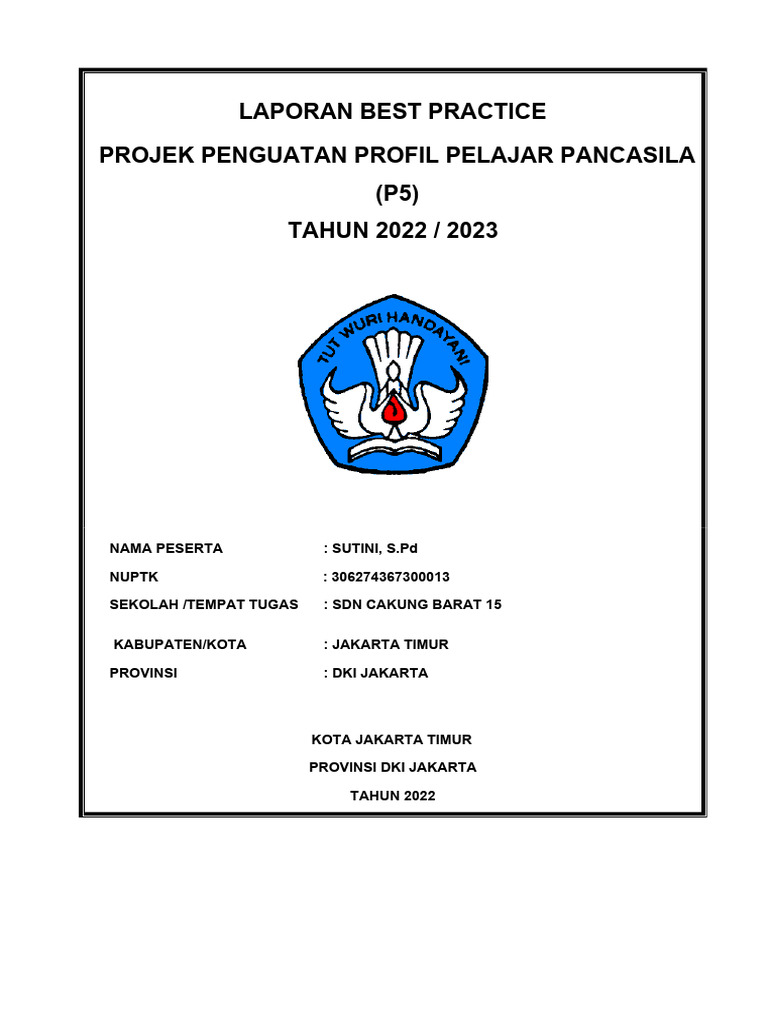 LAPORAN BEST PRACTICE

PROJEK PENGUATAN PROFIL PELAJAR PANCASILA

(P5)

TAHUN 2022 / 2023

TUT WURI HANDAYANI

NAMA PESERTA : SUTINI, S.Pd

NUPTK : 306274367300013

SEKOLAH /TEMPAT TUGAS : SDN CAKUNG BARAT 15

KABUPATEN/KOTA : JAKARTA TIMUR

PROVINSI : DKI JAKARTA

KOTA JAKARTA TIMUR

PROVINSI DKI JAKARTA

TAHUN 2022